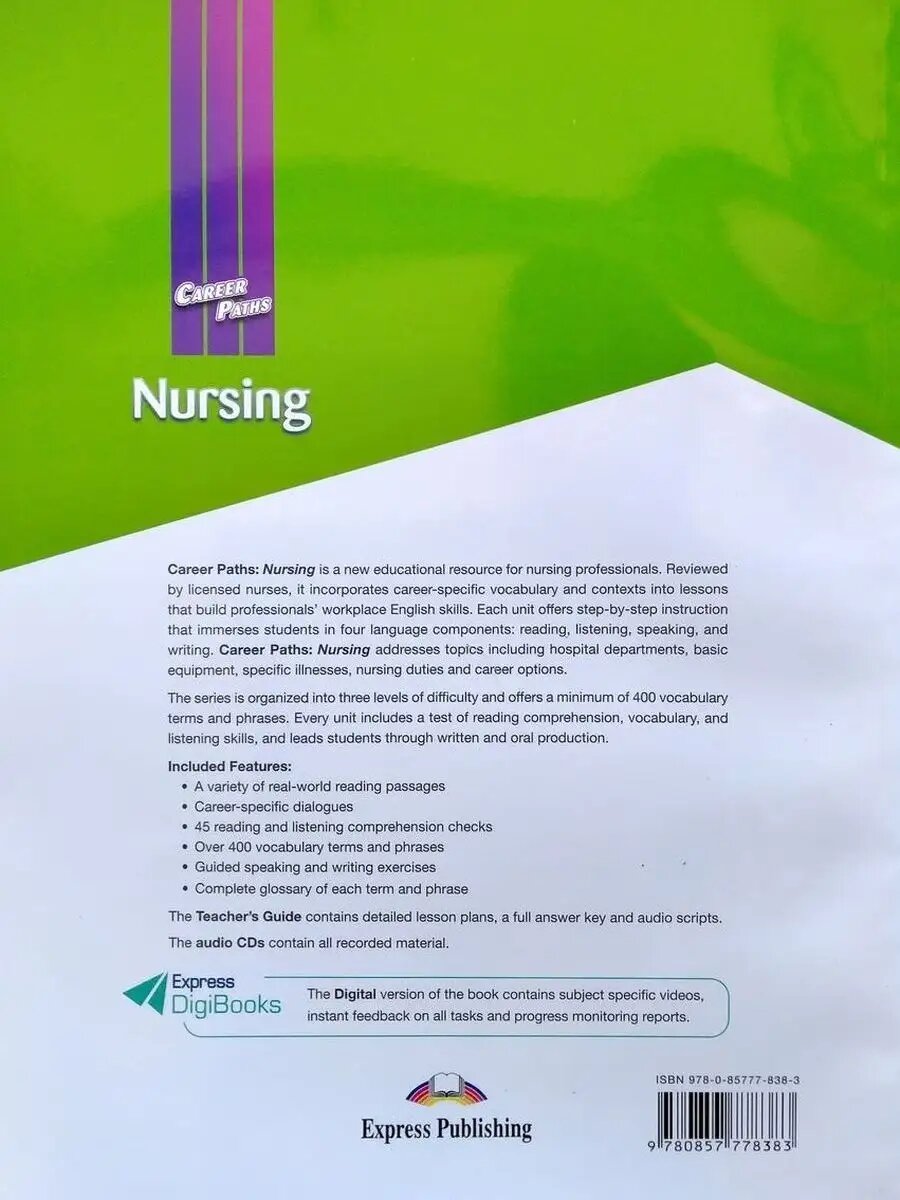 CAREER PATHS

Nursing

Career Paths: Nursing is a new educational resource for nursing professionals. Reviewed by licensed nurses, it incorporates career-specific vocabulary and contexts into lessons that build professionals' workplace English skills. Each unit offers step-by-step instruction that immerses students in four language components: reading, listening, speaking, and writing. Career Paths: Nursing addresses topics including hospital departments, basic equipment, specific illnesses, nursing duties and career options.

The series is organized into three levels of difficulty and offers a minimum of 400 vocabulary terms and phrases. Every unit includes a test of reading comprehension, vocabulary, and listening skills, and leads students through written and oral production.

Included Features:
• A variety of real-world reading passages
• Career-specific dialogues
• 45 reading and listening comprehension checks
• Over 400 vocabulary terms and phrases
• Guided speaking and writing exercises
• Complete glossary of each term and phrase

The Teacher's Guide contains detailed lesson plans, a full answer key and audio scripts.

The audio CDs contain all recorded material.

Express DigiBooks

The Digital version of the book contains subject specific videos, instant feedback on all tasks and progress monitoring reports.

Express Publishing

ISBN 978-0-85777-838-3

9 780857 778383